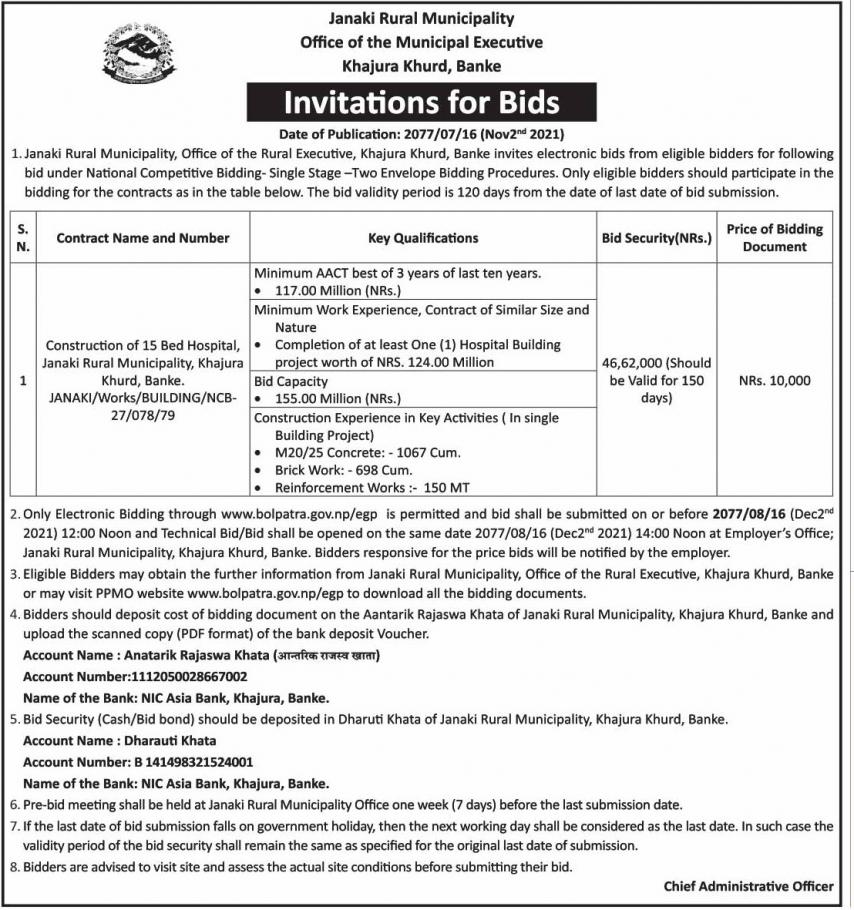 Janaki Rural Municipality
Office of the Municipal Executive
Khajura Khurd, Banke

Invitations for Bids

Date of Publication: 2077/07/16 (Nov2$^{nd}$ 2021)

1. Janaki Rural Municipality, Office of the Rural Executive, Khajura Khurd, Banke invites electronic bids from eligible bidders for following bid under National Competitive Bidding- Single Stage –Two Envelope Bidding Procedures. Only eligible bidders should participate in the bidding for the contracts as in the table below. The bid validity period is 120 days from the date of last date of bid submission.

| S. N. | Contract Name and Number | Key Qualifications | Bid Security(NRs.) | Price of Bidding Document |
|---|---|---|---|---|
| 1 | Construction of 15 Bed Hospital, Janaki Rural Municipality, Khajura Khurd, Banke. JANAKI/Works/BUILDING/NCB-27/078/79 | Minimum AACT best of 3 years of last ten years. • 117.00 Million (NRs.) Minimum Work Experience, Contract of Similar Size and Nature • Completion of at least One (1) Hospital Building project worth of NRS. 124.00 Million Bid Capacity • 155.00 Million (NRs.) Construction Experience in Key Activities ( In single Building Project) • M20/25 Concrete: - 1067 Cum. • Brick Work: - 698 Cum. • Reinforcement Works :- 150 MT | 46,62,000 (Should be Valid for 150 days) | NRs. 10,000 |

2. Only Electronic Bidding through www.bolpatra.gov.np/egp is permitted and bid shall be submitted on or before 2077/08/16 (Dec2$^{nd}$ 2021) 12:00 Noon and Technical Bid/Bid shall be opened on the same date 2077/08/16 (Dec2$^{nd}$ 2021) 14:00 Noon at Employer's Office; Janaki Rural Municipality, Khajura Khurd, Banke. Bidders responsive for the price bids will be notified by the employer.
3. Eligible Bidders may obtain the further information from Janaki Rural Municipality, Office of the Rural Executive, Khajura Khurd, Banke or may visit PPMO website www.bolpatra.gov.np/egp to download all the bidding documents.
4. Bidders should deposit cost of bidding document on the Aantarik Rajaswa Khata of Janaki Rural Municipality, Khajura Khurd, Banke and upload the scanned copy (PDF format) of the bank deposit Voucher.
Account Name : Anatarik Rajaswa Khata (आन्तरिक राजस्व खाता)
Account Number:1112050028667002
Name of the Bank: NIC Asia Bank, Khajura, Banke.
5. Bid Security (Cash/Bid bond) should be deposited in Dharuti Khata of Janaki Rural Municipality, Khajura Khurd, Banke.
Account Name : Dharauti Khata
Account Number: B 141498321524001
Name of the Bank: NIC Asia Bank, Khajura, Banke.
6. Pre-bid meeting shall be held at Janaki Rural Municipality Office one week (7 days) before the last submission date.
7. If the last date of bid submission falls on government holiday, then the next working day shall be considered as the last date. In such case the validity period of the bid security shall remain the same as specified for the original last date of submission.
8. Bidders are advised to visit site and assess the actual site conditions before submitting their bid.

Chief Administrative Officer